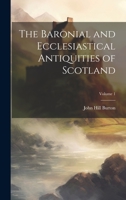 The Baronial and Ecclesiastical Antiquities of Scotland

Volume 1

John Hill Burton